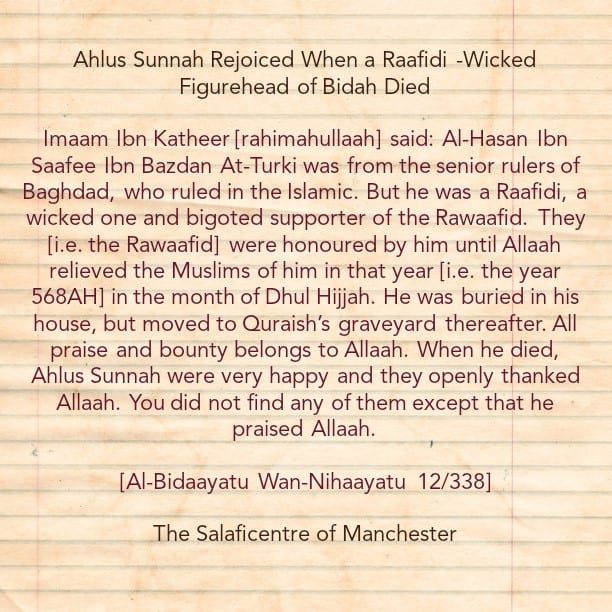 Ahlus Sunnah Rejoiced When a Raafidi -Wicked Figurehead of Bidah Died

Imaam Ibn Katheer [rahimahullaah] said: Al-Hasan Ibn Saafee Ibn Bazdan At-Turki was from the senior rulers of Baghdad, who ruled in the Islamic. But he was a Raafidi, a wicked one and bigoted supporter of the Rawaafid. They [i.e. the Rawaafid] were honoured by him until Allaah relieved the Muslims of him in that year [i.e. the year 568AH] in the month of Dhul Hijjah. He was buried in his house, but moved to Quraish's graveyard thereafter. All praise and bounty belongs to Allaah. When he died, Ahlus Sunnah were very happy and they openly thanked Allaah. You did not find any of them except that he praised Allaah.

[Al-Bidaayatu Wan-Nihaayatu 12/338]

The Salaficentre of Manchester